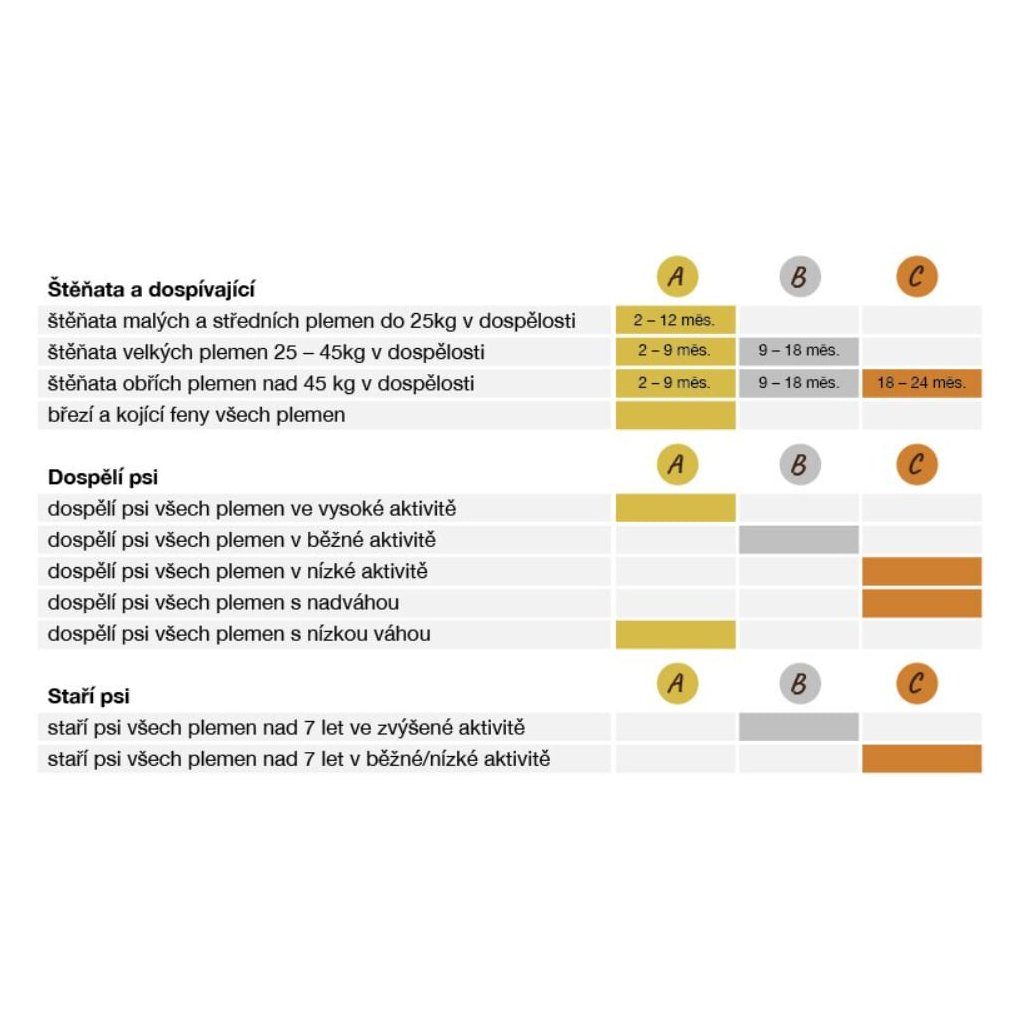 | Štěňata a dospívající | A | B | C |
|---|---|---|---|
| štěňata malých a středních plemen do 25kg v dospělosti | 2 – 12 měs. | | |
| štěňata velkých plemen 25 – 45kg v dospělosti | 2 – 9 měs. | 9 – 18 měs. | |
| štěňata obřích plemen nad 45 kg v dospělosti | 2 – 9 měs. | 9 – 18 měs. | 18 – 24 měs. |
| březí a kojící feny všech plemen | | | |

| Dospělí psi | A | B | C |
|---|---|---|---|
| dospělí psi všech plemen ve vysoké aktivitě | | | |
| dospělí psi všech plemen v běžné aktivitě | | | |
| dospělí psi všech plemen v nízké aktivitě | | | |
| dospělí psi všech plemen s nadváhou | | | |
| dospělí psi všech plemen s nízkou váhou | | | |

| Staří psi | A | B | C |
|---|---|---|---|
| staří psi všech plemen nad 7 let ve zvýšené aktivitě | | | |
| staří psi všech plemen nad 7 let v běžné/nízké aktivitě | | | |